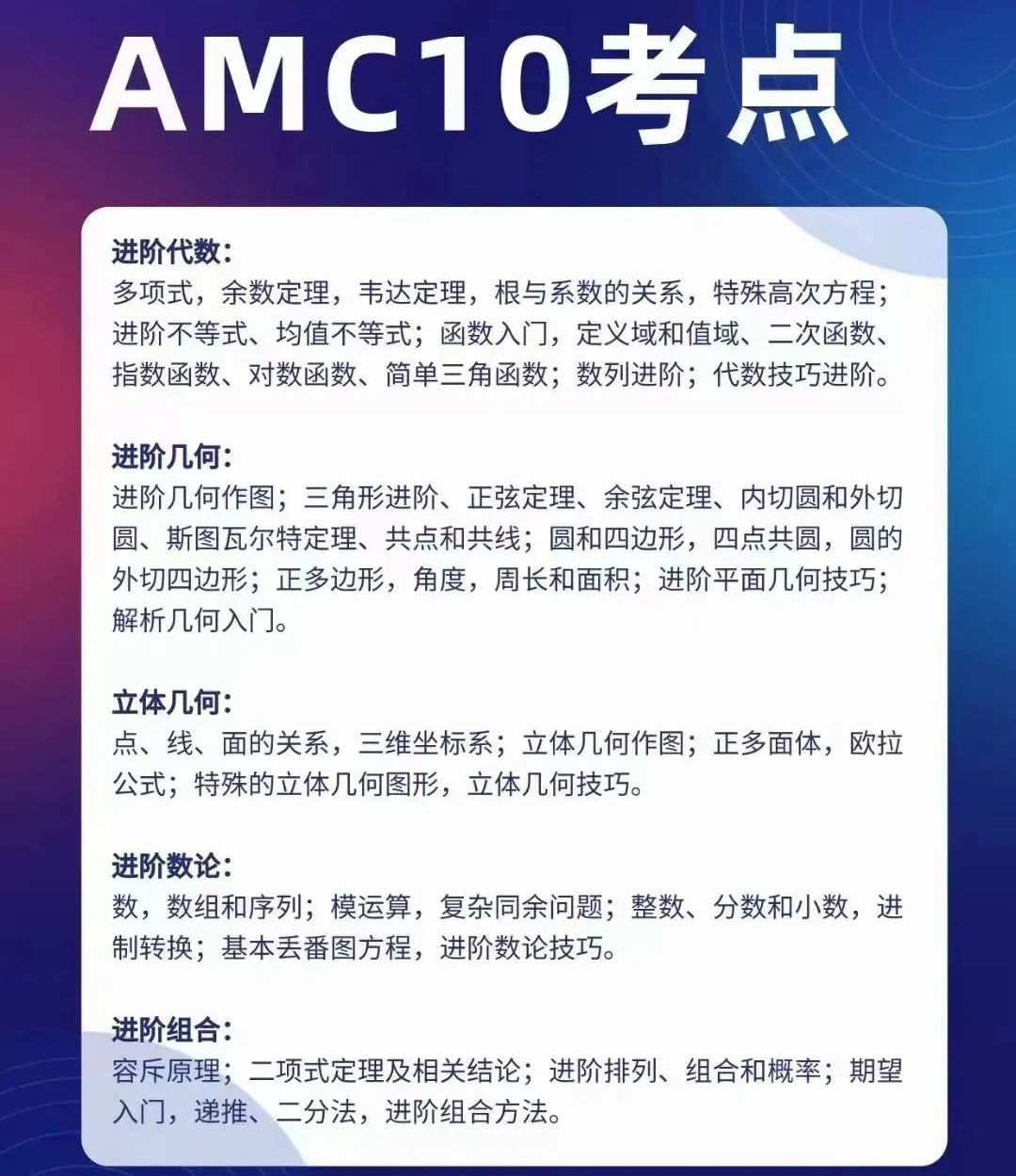 AMC10考点

进阶代数:
多项式，余数定理，韦达定理，根与系数的关系，特殊高次方程；进阶不等式、均值不等式；函数入门，定义域和值域、二次函数、指数函数、对数函数、简单三角函数；数列进阶；代数技巧进阶。

进阶几何:
进阶几何作图；三角形进阶、正弦定理、余弦定理、内切圆和外切圆、斯图瓦尔特定理、共点和共线；圆和四边形，四点共圆，圆的外切四边形；正多边形，角度，周长和面积；进阶平面几何技巧；解析几何入门。

立体几何:
点、线、面的关系，三维坐标系；立体几何作图；正多面体，欧拉公式；特殊的立体几何图形，立体几何技巧。

进阶数论:
数，数组和序列；模运算，复杂同余问题；整数、分数和小数，进制转换；基本丢番图方程，进阶数论技巧。

进阶组合:
容斥原理；二项式定理及相关结论；进阶排列、组合和概率；期望入门，递推、二分法，进阶组合方法。